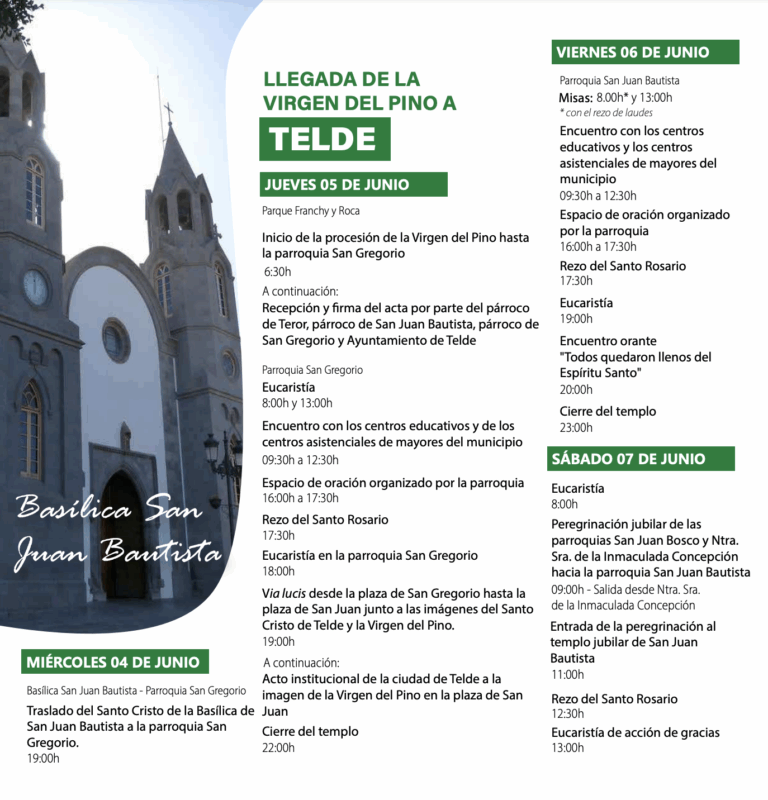 Basílica San Juan Bautista

MIÉRCOLES 04 DE JUNIO

Basílica San Juan Bautista - Parroquia San Gregorio

Traslado del Santo Cristo de la Basílica de San Juan Bautista a la parroquia San Gregorio.
19:00h

LLEGADA DE LA VIRGEN DEL PINO A
TELDE

JUEVES 05 DE JUNIO

Parque Franchy y Roca

Inicio de la procesión de la Virgen del Pino hasta la parroquia San Gregorio
6:30h

A continuación:
Recepción y firma del acta por parte del párroco de Teror, párroco de San Juan Bautista, párroco de San Gregorio y Ayuntamiento de Telde

Parroquia San Gregorio
Eucaristía
8:00h y 13:00h

Encuentro con los centros educativos y de los centros asistenciales de mayores del municipio
09:30h a 12:30h

Espacio de oración organizado por la parroquia
16:00h a 17:30h

Rezo del Santo Rosario
17:30h

Eucaristía en la parroquia San Gregorio
18:00h

Vía lucis desde la plaza de San Gregorio hasta la plaza de San Juan junto a las imágenes del Santo Cristo de Telde y la Virgen del Pino.
19:00h

A continuación:
Acto institucional de la ciudad de Telde a la imagen de la Virgen del Pino en la plaza de San Juan

Cierre del templo
22:00h

VIERNES 06 DE JUNIO

Parroquia San Juan Bautista
Misas: 8.00h* y 13:00h
* con el rezo de laudes

Encuentro con los centros educativos y los centros asistenciales de mayores del municipio
09:30h a 12:30h

Espacio de oración organizado por la parroquia
16:00h a 17:30h

Rezo del Santo Rosario
17:30h

Eucaristía
19:00h

Encuentro orante
"Todos quedaron llenos del Espíritu Santo"
20:00h

Cierre del templo
23:00h

SÁBADO 07 DE JUNIO

Eucaristía
8:00h

Peregrinación jubilar de las parroquias San Juan Bosco y Ntra. Sra. de la Inmaculada Concepción hacia la parroquia San Juan Bautista
09:00h - Salida desde Ntra. Sra. de la Inmaculada Concepción

Entrada de la peregrinación al templo jubilar de San Juan Bautista
11:00h

Rezo del Santo Rosario
12:30h

Eucaristía de acción de gracias
13:00h